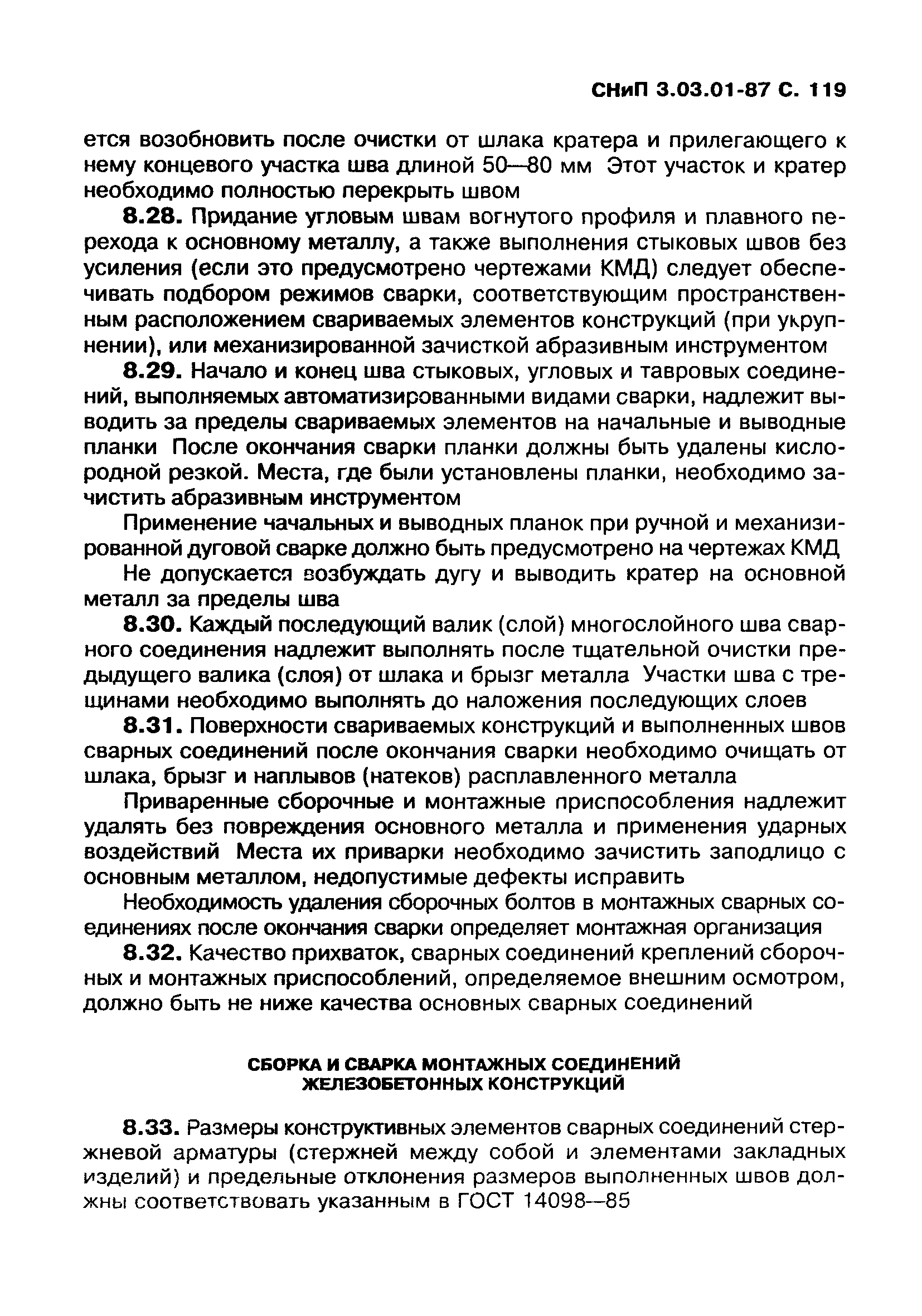 СНиП 3.03.01-87 С. 119

ется возобновить после очистки от шлака кратера и прилегающего к нему концевого участка шва длиной 50—80 мм Этот участок и кратер необходимо полностью перекрыть швом

8.28. Придание угловым швам вогнутого профиля и плавного перехода к основному металлу, а также выполнения стыковых швов без усиления (если это предусмотрено чертежами КМД) следует обеспечивать подбором режимов сварки, соответствующим пространственным расположением свариваемых элементов конструкций (при укрупнении), или механизированной зачисткой абразивным инструментом

8.29. Начало и конец шва стыковых, угловых и тавровых соединений, выполняемых автоматизированными видами сварки, надлежит выводить за пределы свариваемых элементов на начальные и выводные планки После окончания сварки планки должны быть удалены кислородной резкой. Места, где были установлены планки, необходимо зачистить абразивным инструментом

Применение чачальных и выводных планок при ручной и механизированной дуговой сварке должно быть предусмотрено на чертежах КМД

Не допускается возбуждать дугу и выводить кратер на основной металл за пределы шва

8.30. Каждый последующий валик (слой) многослойного шва сварного соединения надлежит выполнять после тщательной очистки предыдущего валика (слоя) от шлака и брызг металла Участки шва с трещинами необходимо выполнять до наложения последующих слоев

8.31. Поверхности свариваемых конструкций и выполненных швов сварных соединений после окончания сварки необходимо очищать от шлака, брызг и наплывов (натеков) расплавленного металла

Приваренные сборочные и монтажные приспособления надлежит удалять без повреждения основного металла и применения ударных воздействий Места их приварки необходимо зачистить заподлицо с основным металлом, недопустимые дефекты исправить

Необходимость удаления сборочных болтов в монтажных сварных соединениях после окончания сварки определяет монтажная организация

8.32. Качество прихваток, сварных соединений креплений сборочных и монтажных приспособлений, определяемое внешним осмотром, должно быть не ниже качества основных сварных соединений

СБОРКА И СВАРКА МОНТАЖНЫХ СОЕДИНЕНИЙ ЖЕЛЕЗОБЕТОННЫХ КОНСТРУКЦИЙ

8.33. Размеры конструктивных элементов сварных соединений стержневой арматуры (стержней между собой и элементами закладных изделий) и предельные отклонения размеров выполненных швов должны соответствовать указанным в ГОСТ 14098—85